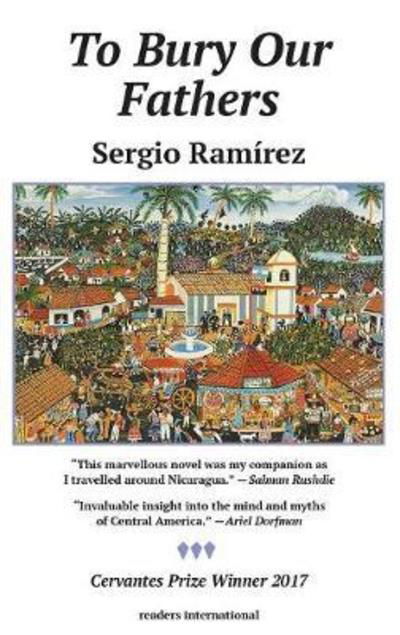 To Bury Our Fathers

Sergio Ramírez

"This marvellous novel was my companion as I travelled around Nicaragua." —Salman Rushdie

"Invaluable insight into the mind and myths of Central America." —Ariel Dorfman

Cervantes Prize Winner 2017

readers international